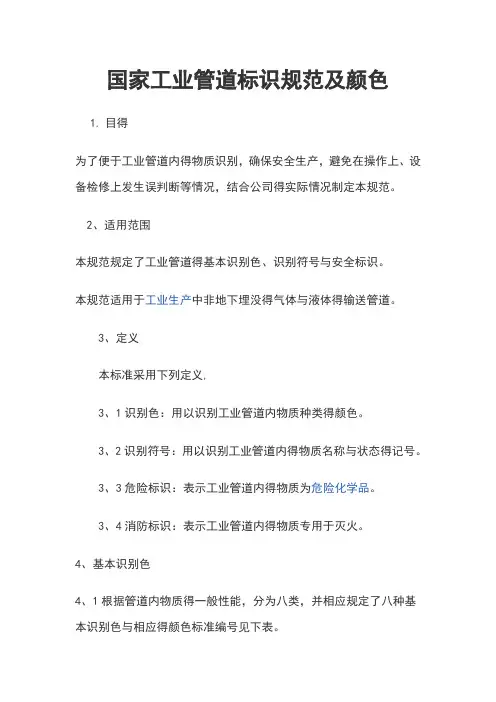 国家工业管道标识规范及颜色

1. 目得

为了便于工业管道内得物质识别，确保安全生产，避免在操作上、设备检修上发生误判断等情况，结合公司得实际情况制定本规范。

2、适用范围

本规范规定了工业管道得基本识别色、识别符号与安全标识。

本规范适用于工业生产中非地下埋没得气体与液体得输送管道。

3、定义

本标准采用下列定义.

3、1 识别色：用以识别工业管道内物质种类得颜色。

3、2 识别符号：用以识别工业管道内得物质名称与状态得记号。

3、3 危险标识：表示工业管道内得物质为危险化学品。

3、4 消防标识：表示工业管道内得物质专用于灭火。

4、基本识别色

4、1 根据管道内物质得一般性能，分为八类，并相应规定了八种基本识别色与相应得颜色标准编号见下表。